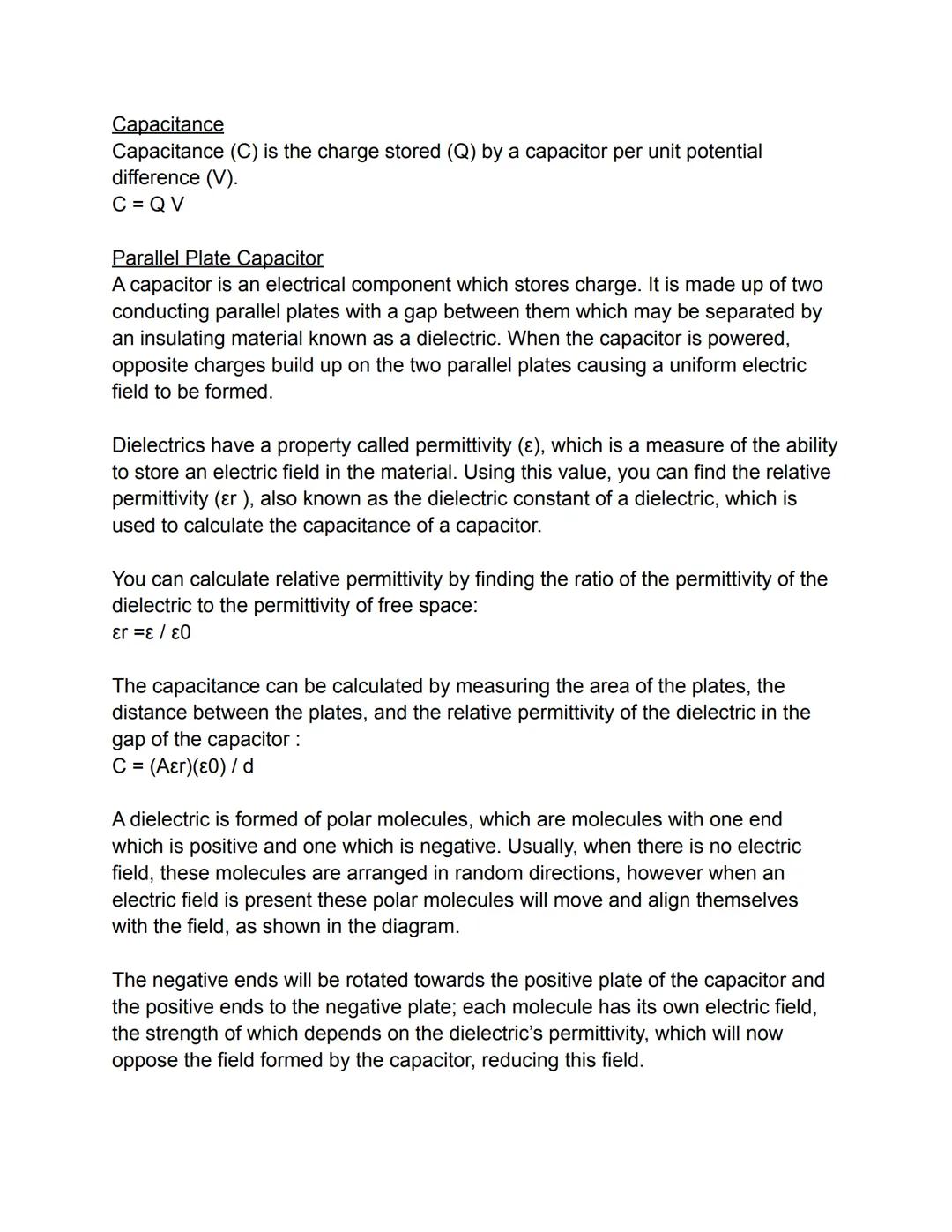 Capacitance
Capacitance (C) is the charge stored (Q) by a capacitor per unit potential difference (V).
C = Q V

Parallel Plate Capacitor
A capacitor is an electrical component which stores charge. It is made up of two conducting parallel plates with a gap between them which may be separated by an insulating material known as a dielectric. When the capacitor is powered, opposite charges build up on the two parallel plates causing a uniform electric field to be formed.

Dielectrics have a property called permittivity (ε), which is a measure of the ability to store an electric field in the material. Using this value, you can find the relative permittivity (εr ), also known as the dielectric constant of a dielectric, which is used to calculate the capacitance of a capacitor.

You can calculate relative permittivity by finding the ratio of the permittivity of the dielectric to the permittivity of free space:
εr =ε / ε0

The capacitance can be calculated by measuring the area of the plates, the distance between the plates, and the relative permittivity of the dielectric in the gap of the capacitor :
C = (Aεr)(ε0) / d

A dielectric is formed of polar molecules, which are molecules with one end which is positive and one which is negative. Usually, when there is no electric field, these molecules are arranged in random directions, however when an electric field is present these polar molecules will move and align themselves with the field, as shown in the diagram.

The negative ends will be rotated towards the positive plate of the capacitor and the positive ends to the negative plate; each molecule has its own electric field, the strength of which depends on the dielectric's permittivity, which will now oppose the field formed by the capacitor, reducing this field.